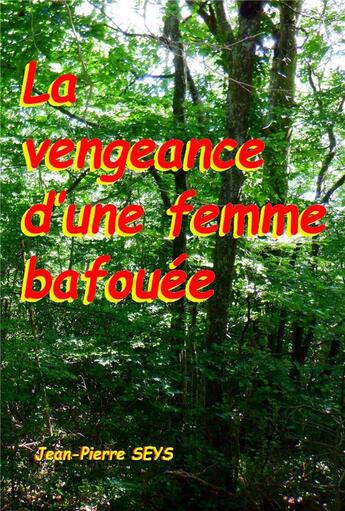 La vengeance d'une femme bafouée

Jean-Pierre SEYS